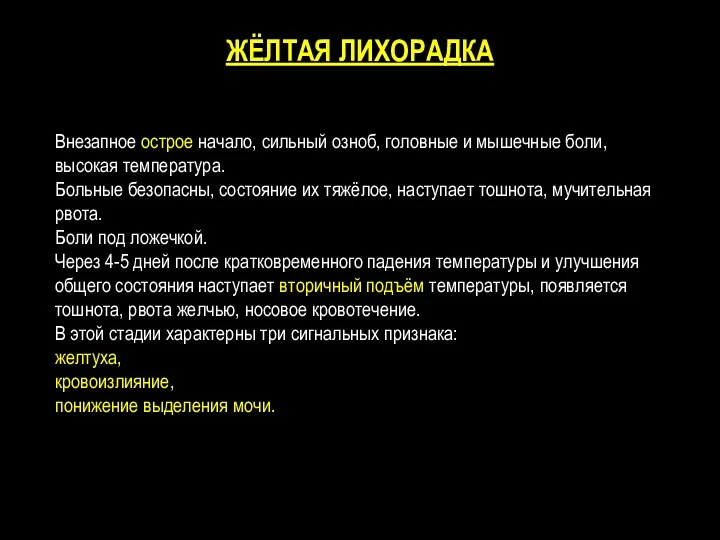 ЖЁЛТАЯ ЛИХОРАДКА

Внезапное острое начало, сильный озноб, головные и мышечные боли, высокая температура.
Больные безопасны, состояние их тяжёлое, наступает тошнота, мучительная рвота.
Боли под ложечкой.
Через 4-5 дней после кратковременного падения температуры и улучшения общего состояния наступает вторичный подъём температуры, появляется тошнота, рвота желчью, носовое кровотечение.
В этой стадии характерны три сигнальных признака:
желтуха,
кровоизлияние,
понижение выделения мочи.